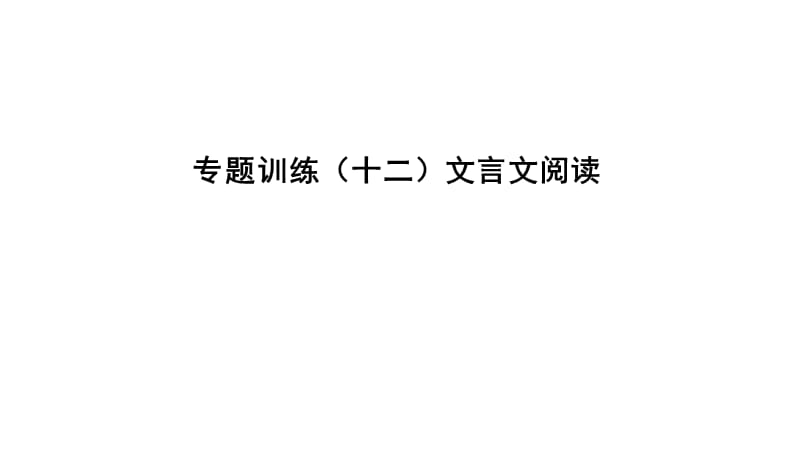 专题训练（十二）文言文阅读